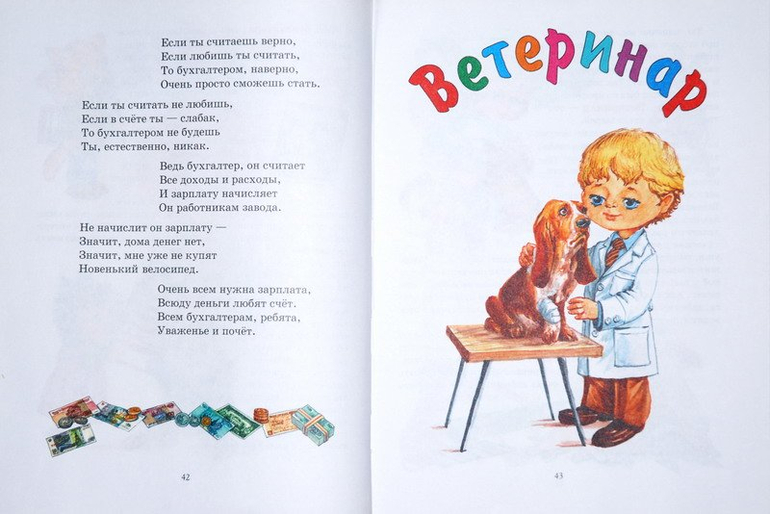 Если ты считаешь верно,
Если любишь ты считать,
То бухгалтером, наверно,
Очень просто сможешь стать.

Если ты считать не любишь,
Если в счёте ты — слабак,
То бухгалтером не будешь
Ты, естественно, никак.

Ведь бухгалтер, он считает
Все доходы и расходы,
И зарплату начисляет
Он работникам завода.

Не начислит он зарплату —
Значит, дома денег нет,
Значит, мне уже не купят
Новенький велосипед.

Очень всем нужна зарплата,
Всюду деньги любят счёт.
Всем бухгалтерам, ребята,
Уваженье и почёт.

42

Ветеринар

43